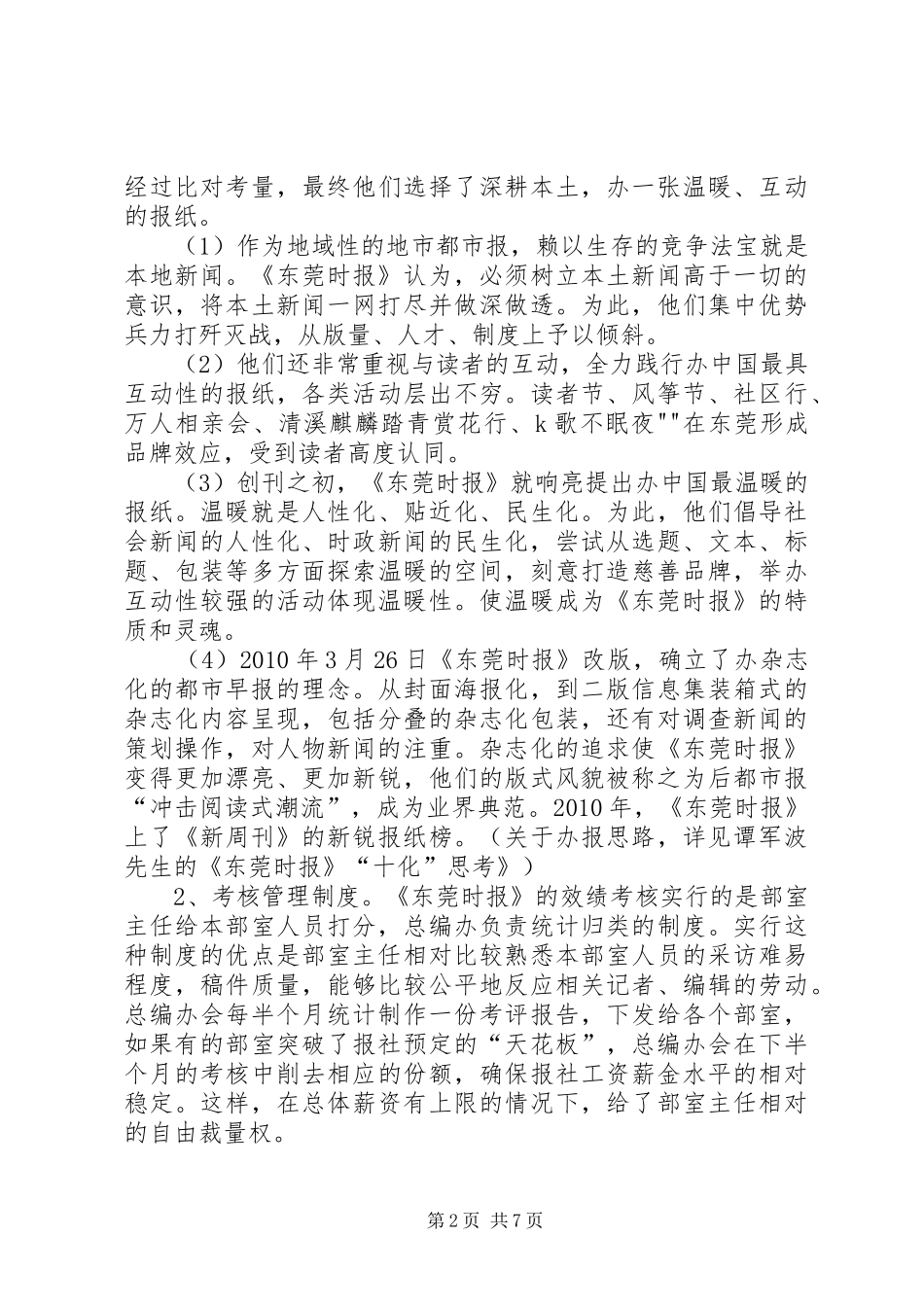 经过比对考量，最终他们选择了深耕本土，办一张温暖、互动的报纸。

（1）作为地域性的地市都市报，赖以生存的竞争法宝就是本地新闻。《东莞时报》认为，必须树立本土新闻高于一切的意识，将本土新闻一网打尽并做深做透。为此，他们集中优势兵力打歼灭战，从版量、人才、制度上予以倾斜。

（2）他们还非常重视与读者的互动，全力践行办中国最具互动性的报纸，各类活动层出不穷。读者节、风筝节、社区行、万人相亲会、清溪麒麟踏青赏花行、k歌不眠夜""在东莞形成品牌效应，受到读者高度认同。

（3）创刊之初，《东莞时报》就响亮提出办中国最温暖的报纸。温暖就是人性化、贴近化、民生化。为此，他们倡导社会新闻的人性化、时政新闻的民生化，尝试从选题、文本、标题、包装等多方面探索温暖的空间，刻意打造慈善品牌，举办互动性较强的活动体现温暖性。使温暖成为《东莞时报》的特质和灵魂。

（4）2010年3月26日《东莞时报》改版，确立了办杂志化的都市早报的理念。从封面海报化，到二版信息集装箱式的杂志化内容呈现，包括分叠的杂志化包装，还有对调查新闻的策划操作，对人物新闻的注重。杂志化的追求使《东莞时报》变得更加漂亮、更加新锐，他们的版式风貌被称之为后都市报“冲击阅读式潮流”，成为业界典范。2010年，《东莞时报》上了《新周刊》的新锐报纸榜。（关于办报思路，详见谭军波先生的《东莞时报》“十化”思考》）

2、考核管理制度。《东莞时报》的效绩考核实行的是部室主任给本部室人员打分，总编办负责统计归类的制度。实行这种制度的优点是部室主任相对比较熟悉本部室人员的采访难易程度，稿件质量，能够比较公平地反应相关记者、编辑的劳动。总编办会每半个月统计制作一份考评报告，下发给各个部室，如果有的部室突破了报社预定的“天花板”，总编办会在下半个月的考核中削去相应的份额，确保报社工资薪金水平的相对稳定。这样，在总体薪资有上限的情况下，给了部室主任相对的自由裁量权。

第2页 共7页